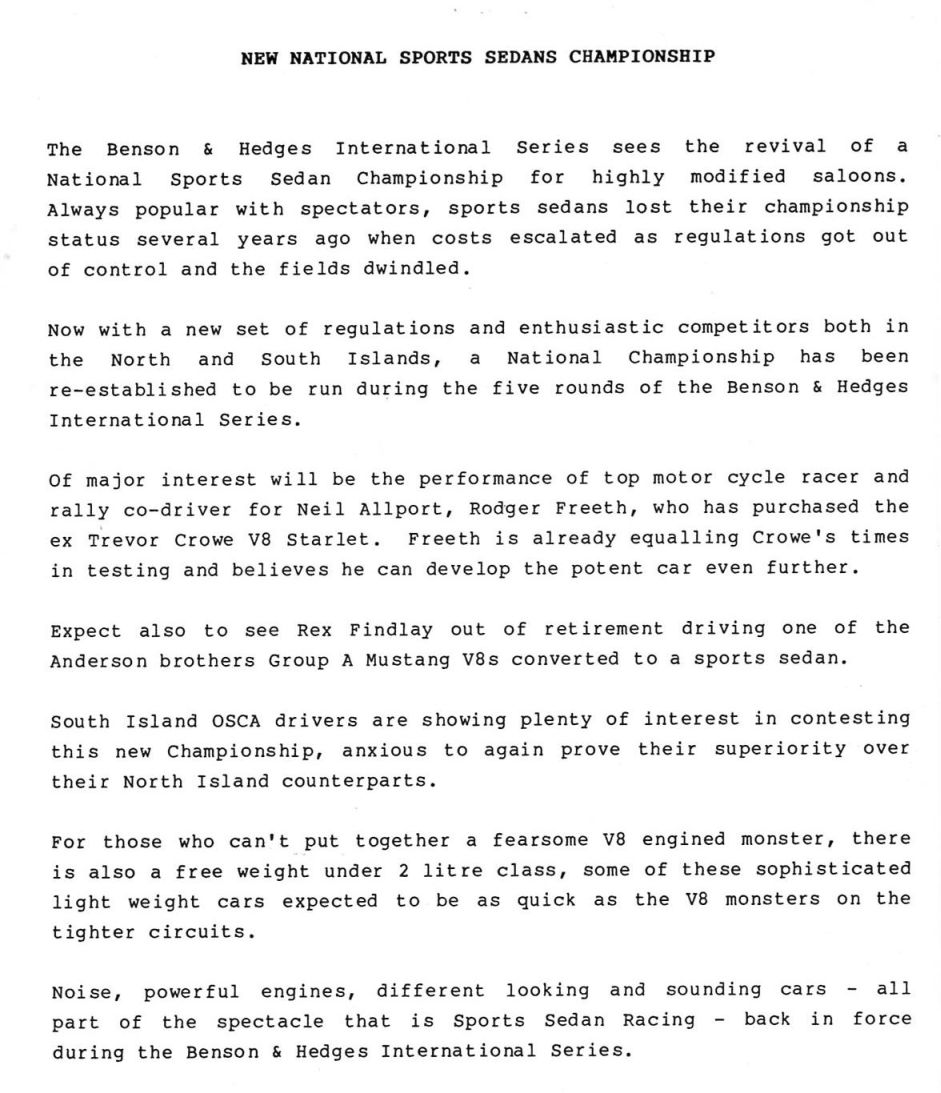 NEW NATIONAL SPORTS SEDANS CHAMPIONSHIP

The Benson & Hedges International Series sees the revival of a National Sports Sedan Championship for highly modified saloons. Always popular with spectators, sports sedans lost their championship status several years ago when costs escalated as regulations got out of control and the fields dwindled.

Now with a new set of regulations and enthusiastic competitors both in the North and South Islands, a National Championship has been re-established to be run during the five rounds of the Benson & Hedges International Series.

Of major interest will be the performance of top motor cycle racer and rally co-driver for Neil Allport, Rodger Freeth, who has purchased the ex Trevor Crowe V8 Starlet. Freeth is already equalling Crowe's times in testing and believes he can develop the potent car even further.

Expect also to see Rex Findlay out of retirement driving one of the Anderson brothers Group A Mustang V8s converted to a sports sedan.

South Island OSCA drivers are showing plenty of interest in contesting this new Championship, anxious to again prove their superiority over their North Island counterparts.

For those who can't put together a fearsome V8 engined monster, there is also a free weight under 2 litre class, some of these sophisticated light weight cars expected to be as quick as the V8 monsters on the tighter circuits.

Noise, powerful engines, different looking and sounding cars - all part of the spectacle that is Sports Sedan Racing - back in force during the Benson & Hedges International Series.